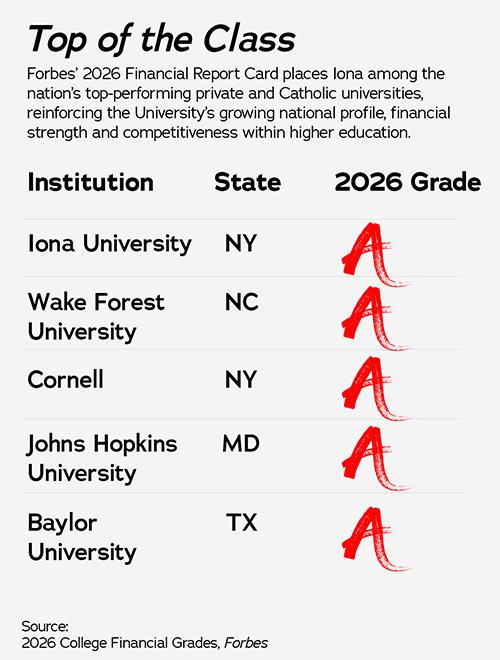 Top of the Class

Forbes' 2026 Financial Report Card places Iona among the nation's top-performing private and Catholic universities, reinforcing the University's growing national profile, financial strength and competitiveness within higher education.

| Institution | State | 2026 Grade |
|---|---|---|
| Iona University | NY | A |
| Wake Forest University | NC | A |
| Cornell | NY | A |
| Johns Hopkins University | MD | A |
| Baylor University | TX | A |

Source:
2026 College Financial Grades, Forbes